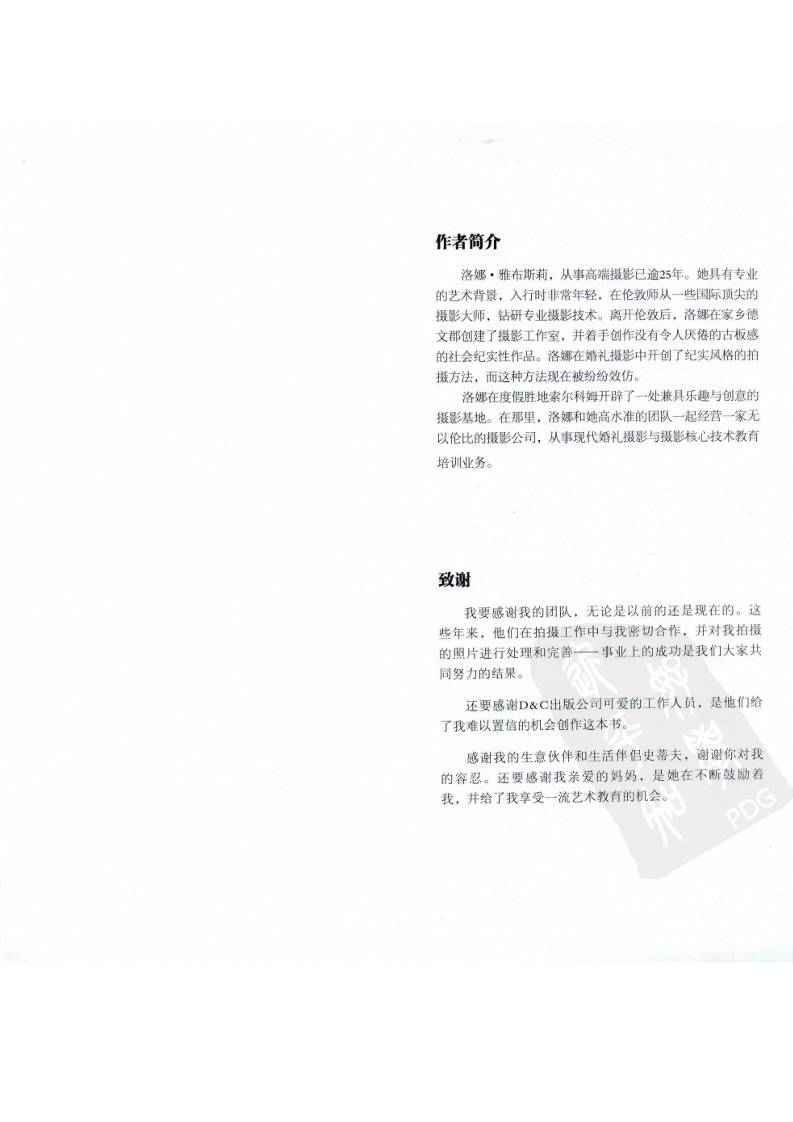 作者简介

洛娜·雅布斯莉，从事高端摄影已逾25年。她具有专业的艺术背景，入行时非常年轻，在伦敦师从一些国际顶尖的摄影大师，钻研专业摄影技术。离开伦敦后，洛娜在家乡德文郡创建了摄影工作室，并着手创作没有令人厌倦的古板感的社会纪实性作品。洛娜在婚礼摄影中开创了纪实风格的拍摄方法，而这种方法现在被纷纷效仿。

洛娜在度假胜地索尔科姆开辟了一处兼具乐趣与创意的摄影基地。在那里，洛娜和她高水准的团队一起经营一家无以伦比的摄影公司，从事现代婚礼摄影与摄影核心技术教育培训业务。

致谢

我要感谢我的团队，无论是以前的还是现在的。这些年来，他们在拍摄工作中与我密切合作，并对我拍摄的照片进行处理和完善——事业上的成功是我们大家共同努力的结果。

还要感谢D&C出版公司可爱的工作人员，是他们给了我难以置信的机会创作这本书。

感谢我的生意伙伴和生活伴侣史蒂夫，谢谢你对我的容忍。还要感谢我亲爱的妈妈，是她在不断鼓励着我，并给了我享受一流艺术教育的机会。

PDG